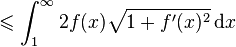 $\leqslant \int_1^\infty 2f(x)\sqrt{1+f'(x)^2}\,\mathrm{d}x$